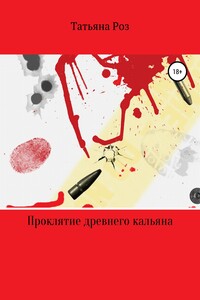 Татьяна Роз

18+

Проклятие древнего кальяна